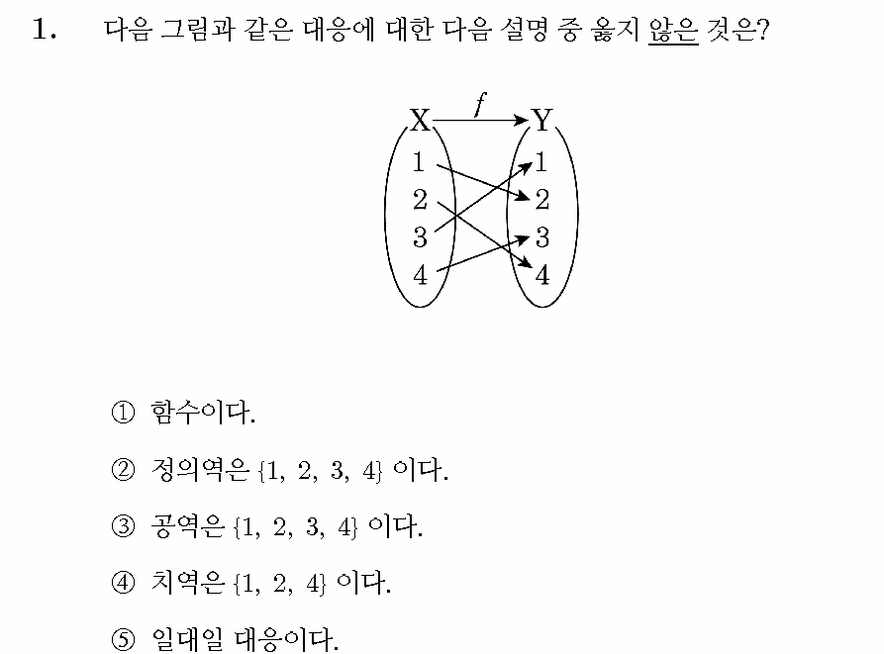 1. 다음 그림과 같은 대응에 대한 다음 설명 중 옳지 않은 것은?

X $f$ Y
1 2 3 4
1 2 3 4

① 함수이다.

② 정의역은 $\{1, 2, 3, 4\}$ 이다.

③ 공역은 $\{1, 2, 3, 4\}$ 이다.

④ 치역은 $\{1, 2, 4\}$ 이다.

⑤ 일대일 대응이다.